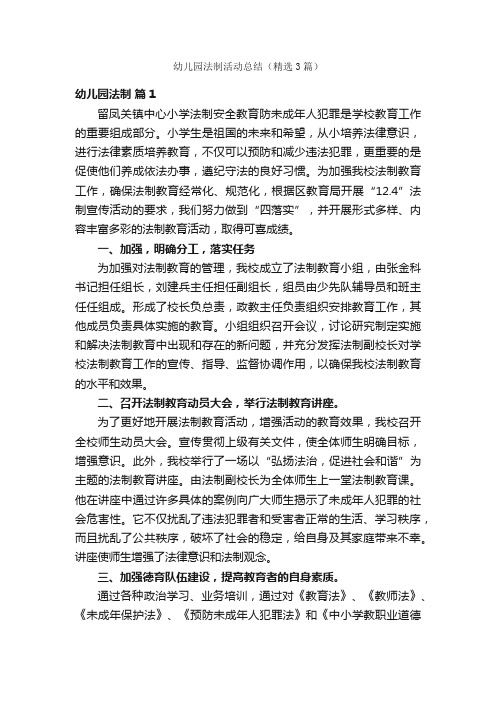 幼儿园法制活动总结（精选3篇）

幼儿园法制 篇1

留凤关镇中心小学法制安全教育防未成年人犯罪是学校教育工作的重要组成部分。小学生是祖国的未来和希望，从小培养法律意识，进行法律素质培养教育，不仅可以预防和减少违法犯罪，更重要的是促使他们养成依法办事，遵纪守法的良好习惯。为加强我校法制教育工作，确保法制教育经常化、规范化，根据区教育局开展“12.4”法制宣传活动的要求，我们努力做到“四落实”，并开展形式多样、内容丰富多彩的法制教育活动，取得可喜成绩。

一、加强，明确分工，落实任务

为加强对法制教育的管理，我校成立了法制教育小组，由张金科书记担任组长，刘建兵主任担任副组长，组员由少先队辅导员和班主任任组成。形成了校长负总责，政教主任负责组织安排教育工作，其他成员负责具体实施的教育。小组组织召开会议，讨论研究制定实施和解决法制教育中出现和存在的新问题，并充分发挥法制副校长对学校法制教育工作的宣传、指导、监督协调作用，以确保我校法制教育的水平和效果。

二、召开法制教育动员大会，举行法制教育讲座。

为了更好地开展法制教育活动，增强活动的教育效果，我校召开全校师生动员大会。宣传贯彻上级有关文件，使全体师生明确目标，增强意识。此外，我校举行了一场以“弘扬法治，促进社会和谐”为主题的法制教育讲座。由法制副校长为全体师生上一堂法制教育课。他在讲座中通过许多具体的案例向广大师生揭示了未成年人犯罪的社会危害性。它不仅扰乱了违法犯罪者和受害者正常的生活、学习秩序，而且扰乱了公共秩序，破坏了社会的稳定，给自身及其家庭带来不幸。讲座使师生增强了法律意识和法制观念。

三、加强德育队伍建设，提高教育者的自身素质。

通过各种政治学习、业务培训，通过对《教育法》、《教师法》、《未成年保护法》、《预防未成年人犯罪法》和《中小学教职业道德